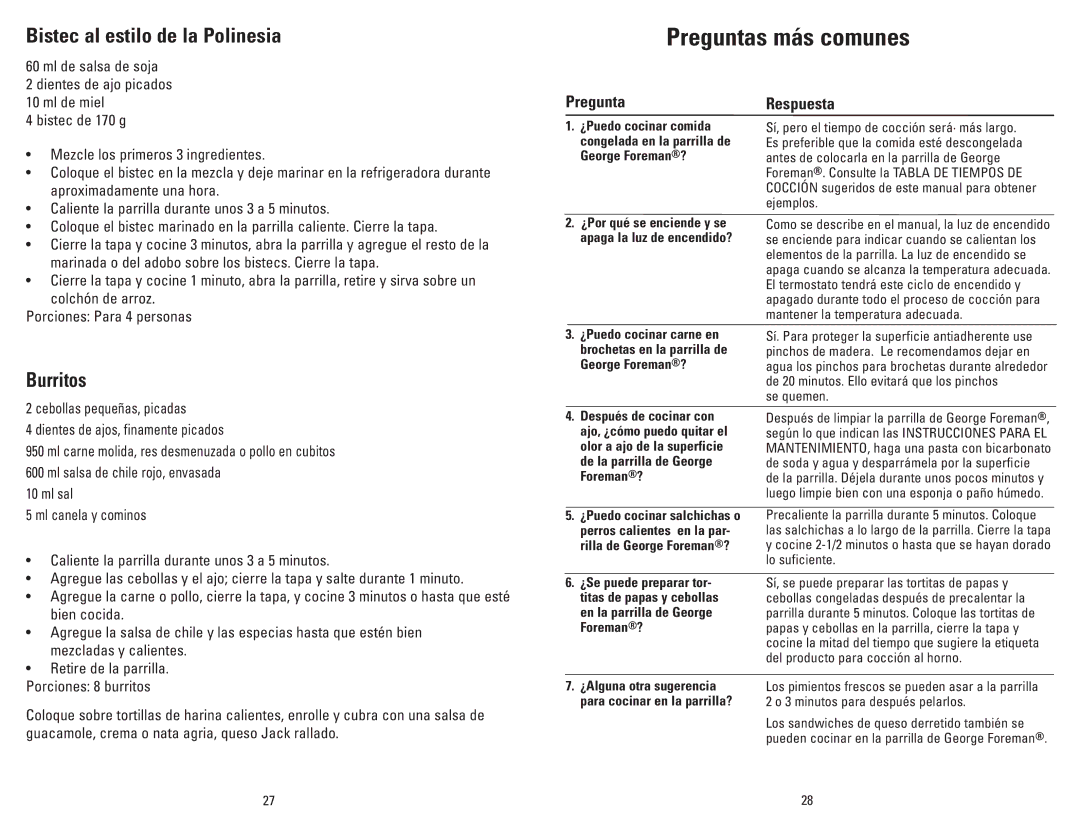 Bistec al estilo de la Polinesia

60 ml de salsa de soja
2 dientes de ajo picados
10 ml de miel
4 bistec de 170 g

• Mezcle los primeros 3 ingredientes.
• Coloque el bistec en la mezcla y deje marinar en la refrigeradora durante aproximadamente una hora.
• Caliente la parrilla durante unos 3 a 5 minutos.
• Coloque el bistec marinado en la parrilla caliente. Cierre la tapa.
• Cierre la tapa y cocine 3 minutos, abra la parrilla y agregue el resto de la marinada o del adobo sobre los bistecs. Cierre la tapa.
• Cierre la tapa y cocine 1 minuto, abra la parrilla, retire y sirva sobre un colchón de arroz.
Porciones: Para 4 personas

Burritos

2 cebollas pequeñas, picadas
4 dientes de ajos, finamente picados
950 ml carne molida, res desmenuzada o pollo en cubitos
600 ml salsa de chile rojo, envasada
10 ml sal
5 ml canela y cominos

• Caliente la parrilla durante unos 3 a 5 minutos.
• Agregue las cebollas y el ajo; cierre la tapa y salte durante 1 minuto.
• Agregue la carne o pollo, cierre la tapa, y cocine 3 minutos o hasta que esté bien cocida.
• Agregue la salsa de chile y las especias hasta que estén bien mezcladas y calientes.
• Retire de la parrilla.
Porciones: 8 burritos

Coloque sobre tortillas de harina calientes, enrolle y cubra con una salsa de guacamole, crema o nata agria, queso Jack rallado.

27

Preguntas más comunes

| Pregunta | Respuesta |
|---|---|
| 1. ¿Puedo cocinar comida congelada en la parrilla de George Foreman®? | Sí, pero el tiempo de cocción será· más largo. Es preferible que la comida esté descongelada antes de colocarla en la parrilla de George Foreman®. Consulte la TABLA DE TIEMPOS DE COCCIÓN sugeridos de este manual para obtener ejemplos. |
| 2. ¿Por qué se enciende y se apaga la luz de encendido? | Como se describe en el manual, la luz de encendido se enciende para indicar cuando se calientan los elementos de la parrilla. La luz de encendido se apaga cuando se alcanza la temperatura adecuada. El termostato tendrá este ciclo de encendido y apagado durante todo el proceso de cocción para mantener la temperatura adecuada. |
| 3. ¿Puedo cocinar carne en brochetas en la parrilla de George Foreman®? | Sí. Para proteger la superficie antiadherente use pinchos de madera. Le recomendamos dejar en agua los pinchos para brochetas durante alrededor de 20 minutos. Ello evitará que los pinchos se quemen. |
| 4. Después de cocinar con ajo, ¿cómo puedo quitar el olor a ajo de la superficie de la parrilla de George Foreman®? | Después de limpiar la parrilla de George Foreman®, según lo que indican las INSTRUCCIONES PARA EL MANTENIMIENTO, haga una pasta con bicarbonato de soda y agua y desparrámela por la superficie de la parrilla. Déjela durante unos pocos minutos y luego limpie bien con una esponja o paño húmedo. |
| 5. ¿Puedo cocinar salchichas o perros calientes en la parrilla de George Foreman®? | Precaliente la parrilla durante 5 minutos. Coloque las salchichas a lo largo de la parrilla. Cierre la tapa y cocine 2-1/2 minutos o hasta que se hayan dorado lo suficiente. |
| 6. ¿Se puede preparar tortitas de papas y cebollas en la parrilla de George Foreman®? | Sí, se puede preparar las tortitas de papas y cebollas congeladas después de precalentar la parrilla durante 5 minutos. Coloque las tortitas de papas y cebollas en la parrilla, cierre la tapa y cocine la mitad del tiempo que sugiere la etiqueta del producto para cocción al horno. |
| 7. ¿Alguna otra sugerencia para cocinar en la parrilla? | Los pimientos frescos se pueden asar a la parrilla 2 o 3 minutos para después pelarlos. Los sandwiches de queso derretido también se pueden cocinar en la parrilla de George Foreman®. |

28